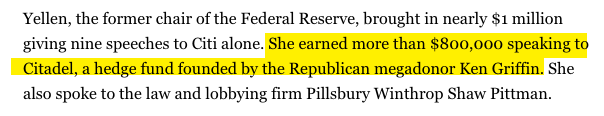 Yellen, the former chair of the Federal Reserve, brought in nearly \$1 million giving nine speeches to Citi alone. She earned more than \$800,000 speaking to Citadel, a hedge fund founded by the Republican megadonor Ken Griffin. She also spoke to the law and lobbying firm Pillsbury Winthrop Shaw Pittman.